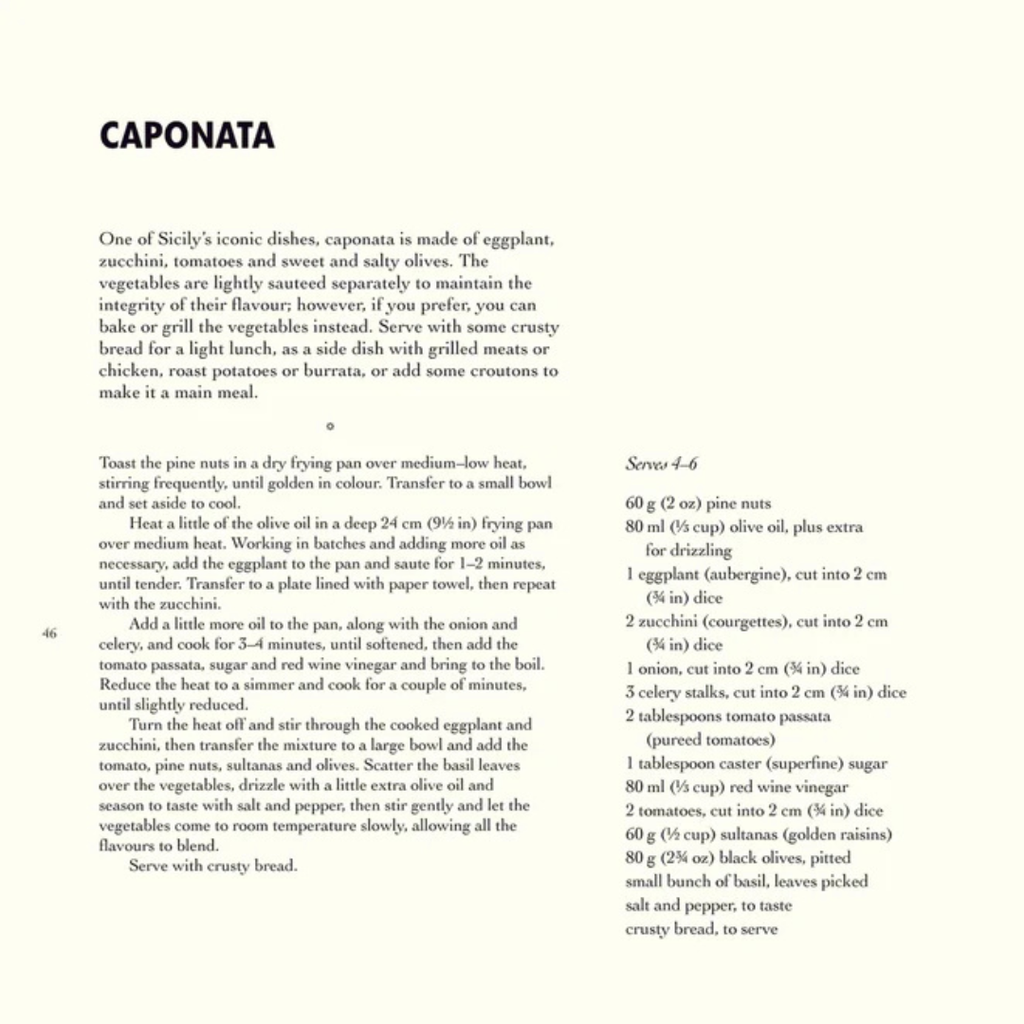 CAPONATA

One of Sicily's iconic dishes, caponata is made of eggplant, zucchini, tomatoes and sweet and salty olives. The vegetables are lightly sauteed separately to maintain the integrity of their flavour; however, if you prefer, you can bake or grill the vegetables instead. Serve with some crusty bread for a light lunch, as a side dish with grilled meats or chicken, roast potatoes or burrata, or add some croutons to make it a main meal.

Toast the pine nuts in a dry frying pan over medium–low heat, stirring frequently, until golden in colour. Transfer to a small bowl and set aside to cool.

Heat a little of the olive oil in a deep 24 cm (9½ in) frying pan over medium heat. Working in batches and adding more oil as necessary, add the eggplant to the pan and saute for 1–2 minutes, until tender. Transfer to a plate lined with paper towel, then repeat with the zucchini.

Add a little more oil to the pan, along with the onion and celery, and cook for 3–4 minutes, until softened, then add the tomato passata, sugar and red wine vinegar and bring to the boil. Reduce the heat to a simmer and cook for a couple of minutes, until slightly reduced.

Turn the heat off and stir through the cooked eggplant and zucchini, then transfer the mixture to a large bowl and add the tomato, pine nuts, sultanas and olives. Scatter the basil leaves over the vegetables, drizzle with a little extra olive oil and season to taste with salt and pepper, then stir gently and let the vegetables come to room temperature slowly, allowing all the flavours to blend.

Serve with crusty bread.

46

Serves 4–6

60 g (2 oz) pine nuts
80 ml (⅓ cup) olive oil, plus extra for drizzling
1 eggplant (aubergine), cut into 2 cm (¾ in) dice
2 zucchini (courgettes), cut into 2 cm (¾ in) dice
1 onion, cut into 2 cm (¾ in) dice
3 celery stalks, cut into 2 cm (¾ in) dice
2 tablespoons tomato passata (pureed tomatoes)
1 tablespoon caster (superfine) sugar
80 ml (⅓ cup) red wine vinegar
2 tomatoes, cut into 2 cm (¾ in) dice
60 g (½ cup) sultanas (golden raisins)
80 g (2¾ oz) black olives, pitted
small bunch of basil, leaves picked
salt and pepper, to taste
crusty bread, to serve